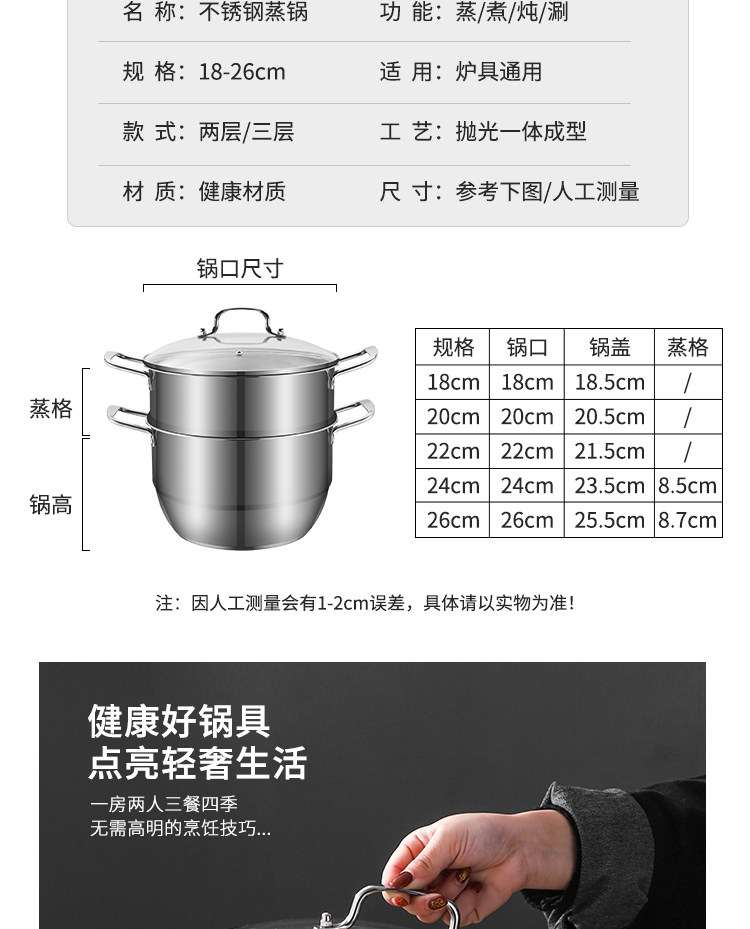 名 称:不锈钢蒸锅 功 能:蒸/煮/炖/涮

规 格:18-26cm 适 用:炉具通用

款 式:两层/三层 工 艺:抛光一体成型

材 质:健康材质 尺 寸:参考下图/人工测量

锅口尺寸

蒸格

锅高

| 规格 | 锅口 | 锅盖 | 蒸格 |
|---|---|---|---|
| 18cm | 18cm | 18.5cm | / |
| 20cm | 20cm | 20.5cm | / |
| 22cm | 22cm | 21.5cm | / |
| 24cm | 24cm | 23.5cm | 8.5cm |
| 26cm | 26cm | 25.5cm | 8.7cm |

注:因人工测量会有1-2cm误差,具体请以实物为准!

健康好锅具
点亮轻奢生活

一房两人三餐四季
无需高明的烹饪技巧...